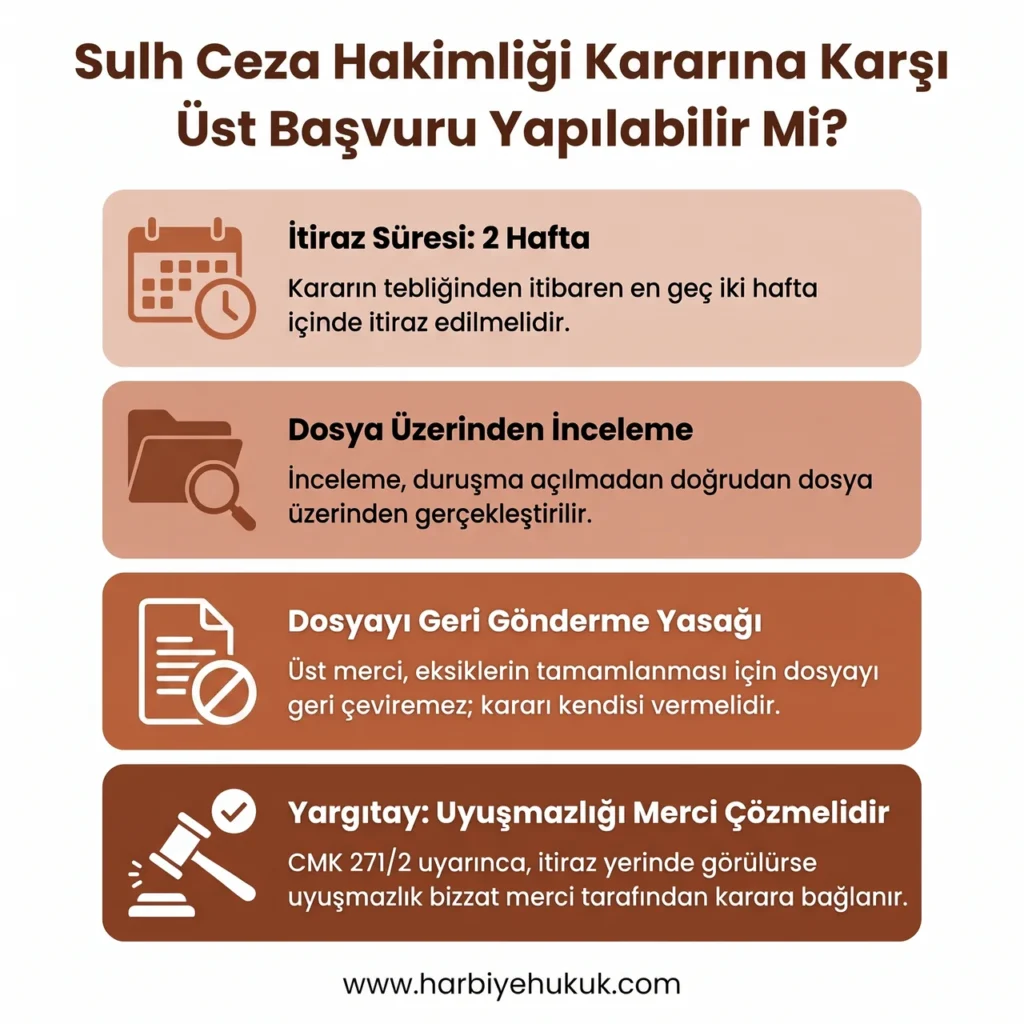 Sulh Ceza Hakimliği Kararına Karşı Üst Başvuru Yapılabilir Mi?

İtiraz Süresi: 2 Hafta

Kararın tebliğinden itibaren en geç iki hafta içinde itiraz edilmelidir.

Dosya Üzerinden İnceleme

İnceleme, duruşma açılmadan doğrudan dosya üzerinden gerçekleştirilir.

Dosyayı Geri Gönderme Yasağı

Üst merci, eksiklerin tamamlanması için dosyayı geri çeviremez; kararı kendisi vermelidir.

Yargıtay: Uyuşmazlığı Merci Çözmelidir

CMK 271/2 uyarınca, itiraz yerinde görülürse uyuşmazlık bizzat merci tarafından karara bağlanır.

www.harbiyehukuk.com